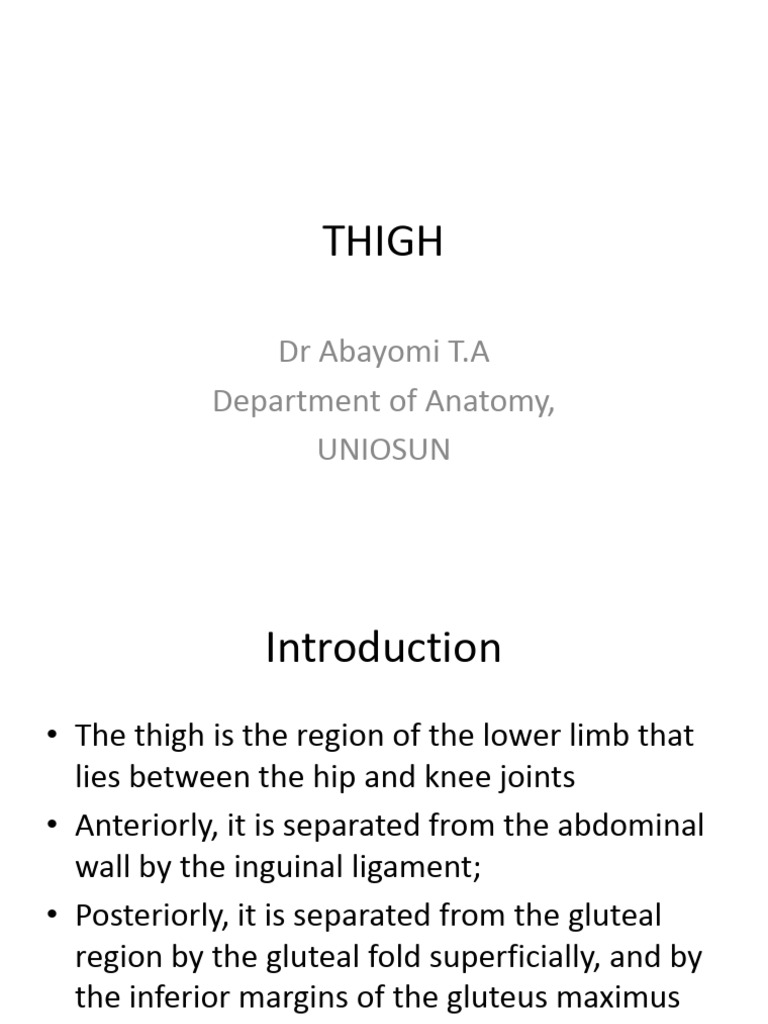 THIGH

Dr Abayomi T.A
Department of Anatomy,
UNIOSUN

Introduction

• The thigh is the region of the lower limb that lies between the hip and knee joints
• Anteriorly, it is separated from the abdominal wall by the inguinal ligament;
• Posteriorly, it is separated from the gluteal region by the gluteal fold superficially, and by the inferior margins of the gluteus maximus